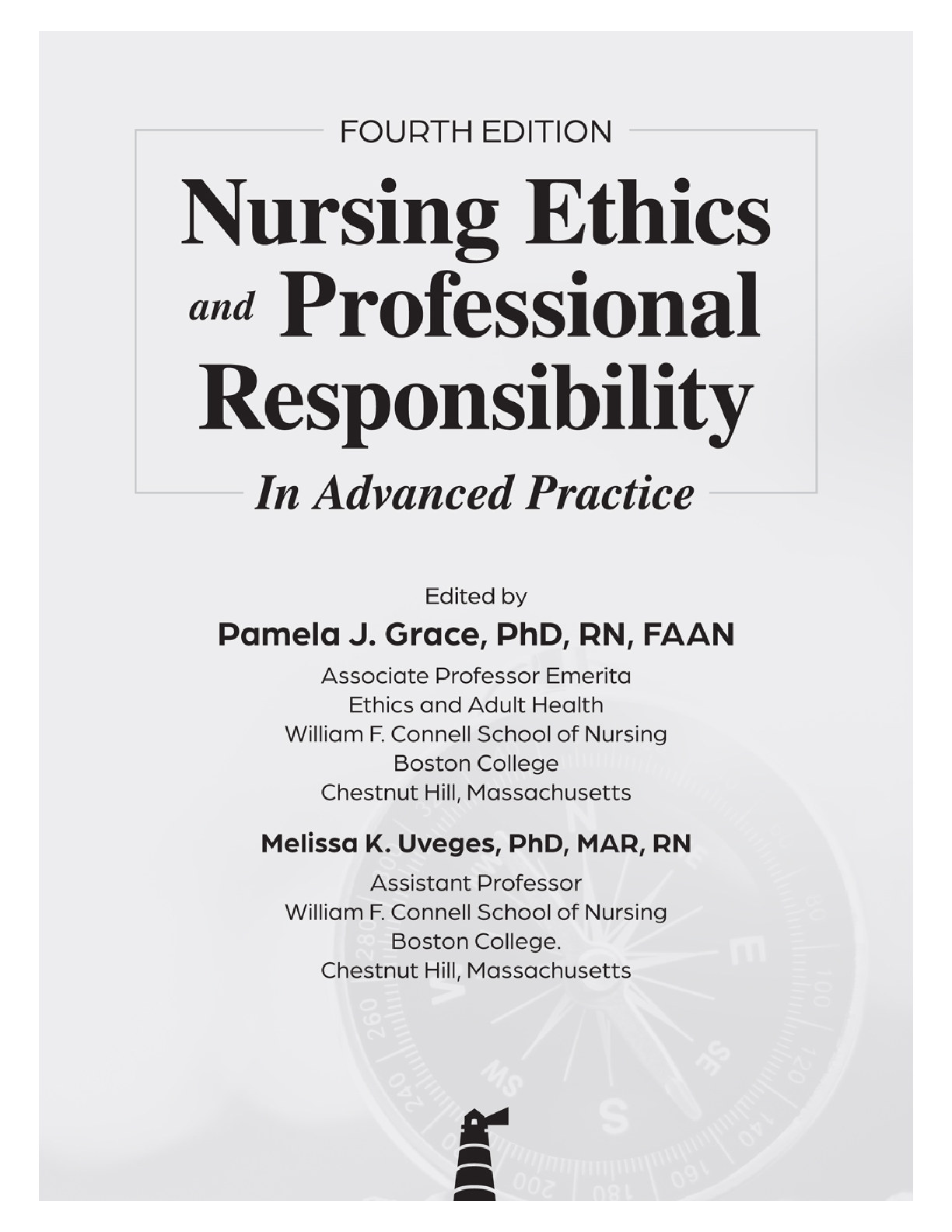 FOURTH EDITION

Nursing Ethics and Professional Responsibility

In Advanced Practice

Edited by

Pamela J. Grace, PhD, RN, FAAN

Associate Professor Emerita
Ethics and Adult Health
William F. Connell School of Nursing
Boston College
Chestnut Hill, Massachusetts

Melissa K. Uveges, PhD, MAR, RN

Assistant Professor
William F. Connell School of Nursing
Boston College.
Chestnut Hill, Massachusetts